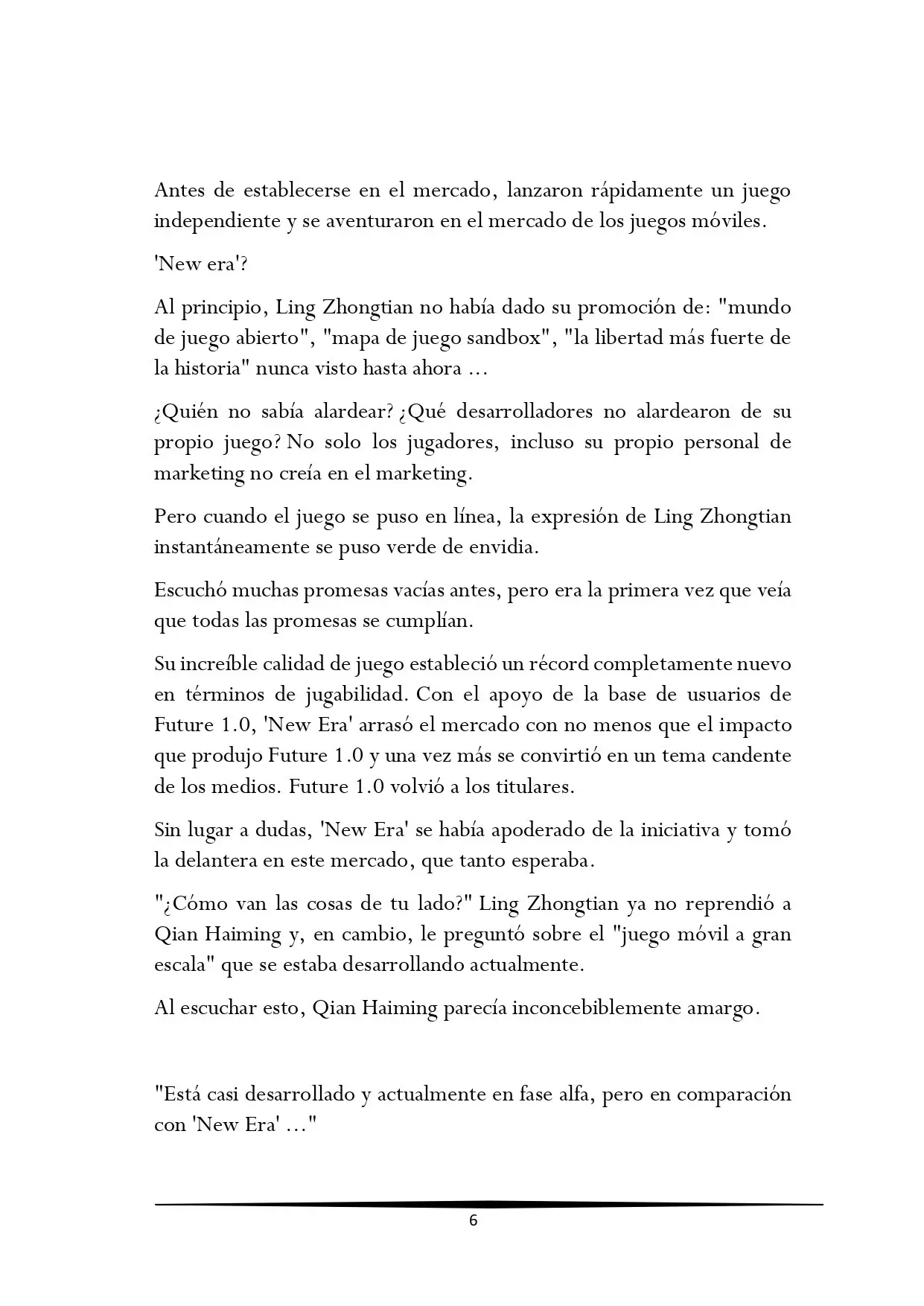 Antes de establecerse en el mercado, lanzaron rápidamente un juego independiente y se aventuraron en el mercado de los juegos móviles.

'New era'?

Al principio, Ling Zhongtian no había dado su promoción de: "mundo de juego abierto", "mapa de juego sandbox", "la libertad más fuerte de la historia" nunca visto hasta ahora ...

¿Quién no sabía alardear? ¿Qué desarrolladores no alardearon de su propio juego? No solo los jugadores, incluso su propio personal de marketing no creía en el marketing.

Pero cuando el juego se puso en línea, la expresión de Ling Zhongtian instantáneamente se puso verde de envidia.

Escuchó muchas promesas vacías antes, pero era la primera vez que veía que todas las promesas se cumplían.

Su increíble calidad de juego estableció un récord completamente nuevo en términos de jugabilidad. Con el apoyo de la base de usuarios de Future 1.0, 'New Era' arrasó el mercado con no menos que el impacto que produjo Future 1.0 y una vez más se convirtió en un tema candente de los medios. Future 1.0 volvió a los titulares.

Sin lugar a dudas, 'New Era' se había apoderado de la iniciativa y tomó la delantera en este mercado, que tanto esperaba.

"¿Cómo van las cosas de tu lado?" Ling Zhongtian ya no reprendió a Qian Haiming y, en cambio, le preguntó sobre el "juego móvil a gran escala" que se estaba desarrollando actualmente.

Al escuchar esto, Qian Haiming parecía inconcebiblemente amargo.

"Está casi desarrollado y actualmente en fase alfa, pero en comparación con 'New Era' ..."

6